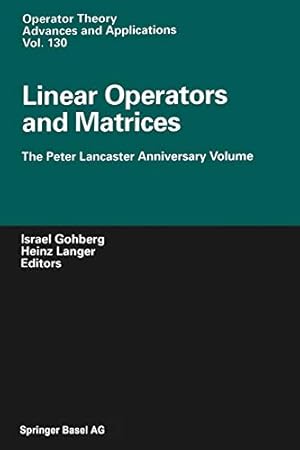 Operator Theory
Advances and Applications
Vol. 130

Linear Operators and Matrices

The Peter Lancaster Anniversary Volume

Israel Gohberg
Heinz Langer
Editors

Springer Basel AG